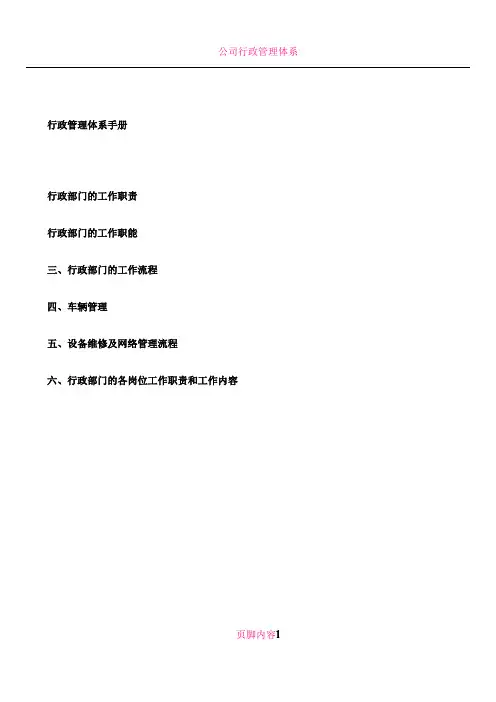 公司行政管理体系

行政管理体系手册

行政部门的工作职责

行政部门的工作职能

三、行政部门的工作流程

四、车辆管理

五、设备维修及网络管理流程

六、行政部门的各岗位工作职责和工作内容

页脚内容1